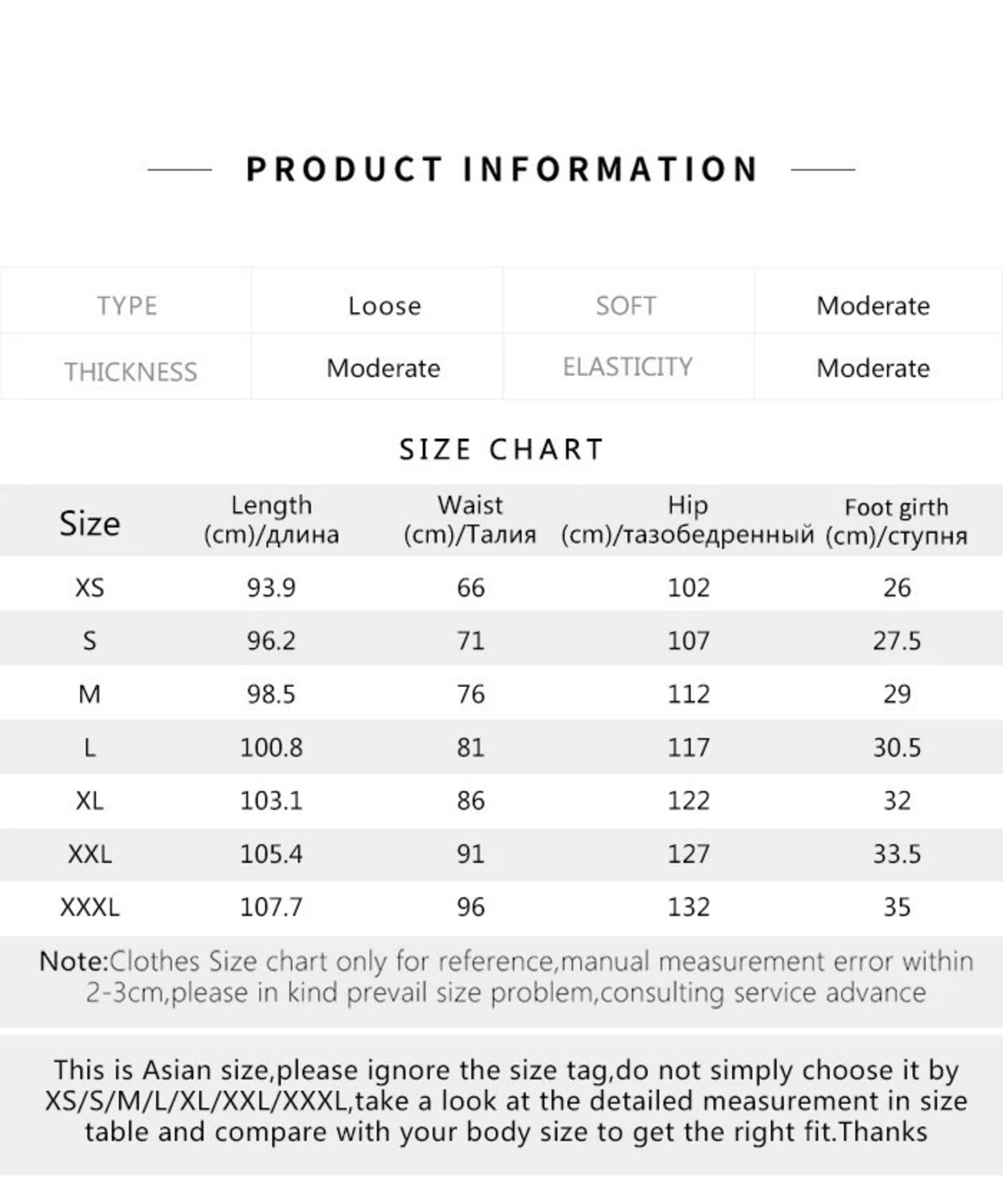 PRODUCT INFORMATION

| TYPE | Loose | SOFT | Moderate |
|---|---|---|---|
| THICKNESS | Moderate | ELASTICITY | Moderate |

SIZE CHART

| Size | Length (cm)/длина | Waist (cm)/Талия | Hip (cm)/тазобедренный | Foot girth (cm)/ступня |
|---|---|---|---|---|
| XS | 93.9 | 66 | 102 | 26 |
| S | 96.2 | 71 | 107 | 27.5 |
| M | 98.5 | 76 | 112 | 29 |
| L | 100.8 | 81 | 117 | 30.5 |
| XL | 103.1 | 86 | 122 | 32 |
| XXL | 105.4 | 91 | 127 | 33.5 |
| XXXL | 107.7 | 96 | 132 | 35 |

Note:Clothes Size chart only for reference,manual measurement error within 2-3cm,please in kind prevail size problem,consulting service advance

This is Asian size,please ignore the size tag,do not simply choose it by XS/S/M/L/XL/XXL/XXXL,take a look at the detailed measurement in size table and compare with your body size to get the right fit.Thanks